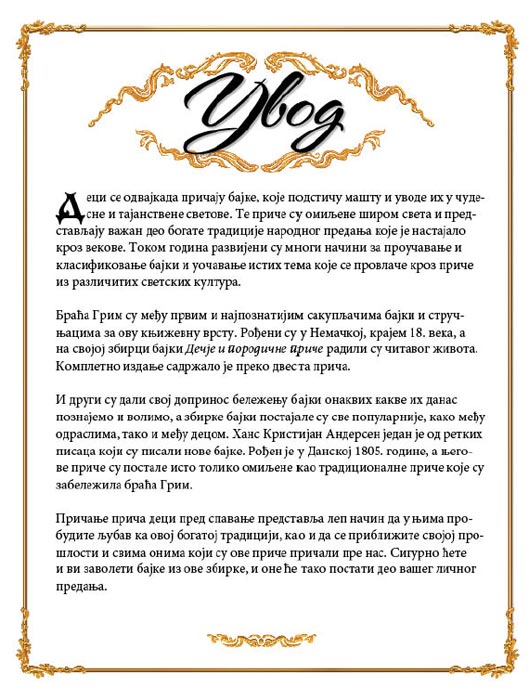 Увод

Деци се одвајкада причају бајке, које подстичу машту и уводе их у чудесне и тајанствене светове. Те приче су омиљене широм света и представљају важан део богате традиције народног предања које је настајало кроз векове. Током година развијени су многи начини за проучавање и класификовање бајки и уочавање истих тема које се провлаче кроз приче из различитих светских култура.

Браћа Грим су међу првим и најпознатијим сакупљачима бајки и стручњацима за ову књижевну врсту. Рођени су у Немачкој, крајем 18. века, а на својој збирци бајки Дечје и породичне приче радили су читавог живота. Комплетно издање садржало је преко двеста прича.

И други су дали свој допринос бележењу бајки онаквих какве их данас познајемо и волимо, а збирке бајки постајале су све популарније, како међу одраслима, тако и међу децом. Ханс Кристијан Андерсен један је од ретких писаца који су писали нове бајке. Рођен је у Данској 1805. године, а његове приче су постале исто толико омиљене као традиционалне приче које су забележила браћа Грим.

Причање прича деци пред спавање представља леп начин да у њима пробудите љубав ка овој богатој традицији, као и да се приближите својој прошлости и свима онима који су ове приче причали пре нас. Сигурно ћете и ви заволети бајке из ове збирке, и оне ће тако постати део вашег личног предања.